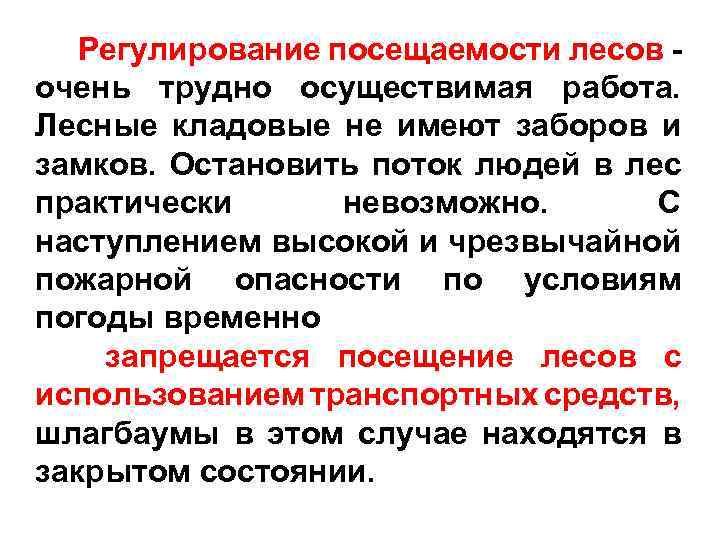 Регулирование посещаемости лесов - очень трудно осуществимая работа. Лесные кладовые не имеют заборов и замков. Остановить поток людей в лес практически невозможно. С наступлением высокой и чрезвычайной пожарной опасности по условиям погоды временно

запрещается посещение лесов с использованием транспортных средств, шлагбаумы в этом случае находятся в закрытом состоянии.